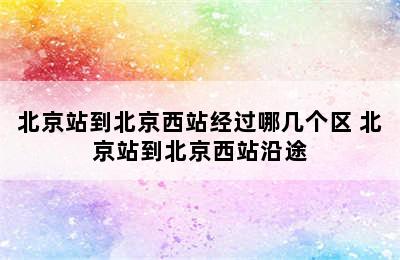 北京站到北京西站经过哪几个区 北京站到北京西站沿途